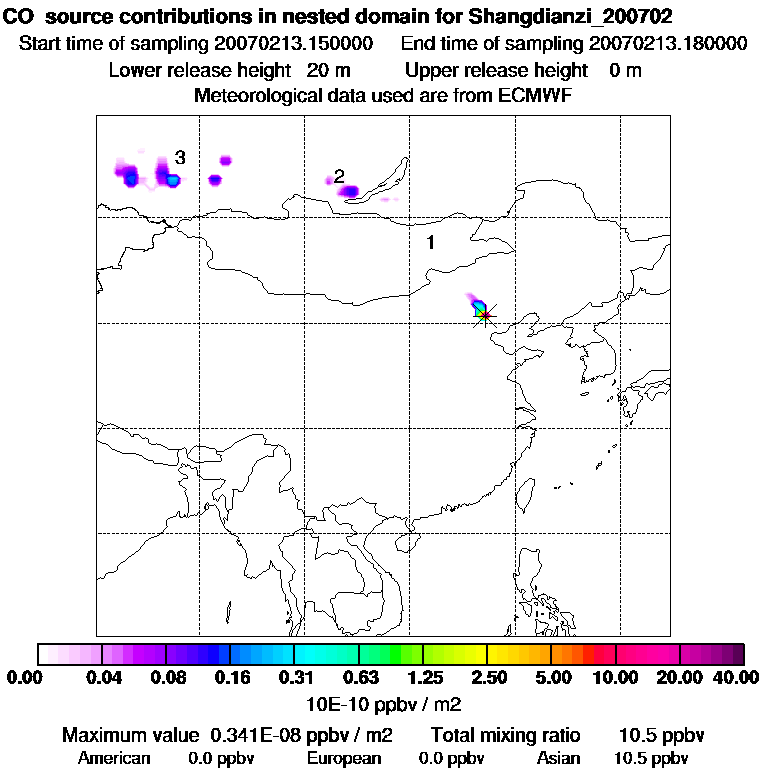 CO source contributions in nested domain for Shangdianzi_200702
Start time of sampling 20070213.150000 End time of sampling 20070213.180000
Lower release height 20 m Upper release height 0 m
Meteorological data used are from ECMWF

3
2
1

0.00 0.04 0.08 0.16 0.31 0.63 1.25 2.50 5.00 10.00 20.00 40.00
10E-10 ppbv / m2

Maximum value 0.341E-08 ppbv / m2 Total mixing ratio 10.5 ppbv
American 0.0 ppbv European 0.0 ppbv Asian 10.5 ppbv